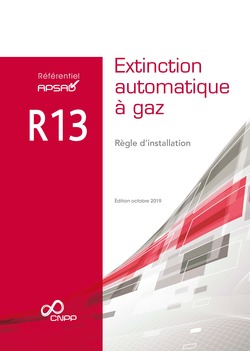 Référentiel
APSAD

R13

Extinction automatique à gaz

Règle d'installation

Édition octobre 2019

CNPP